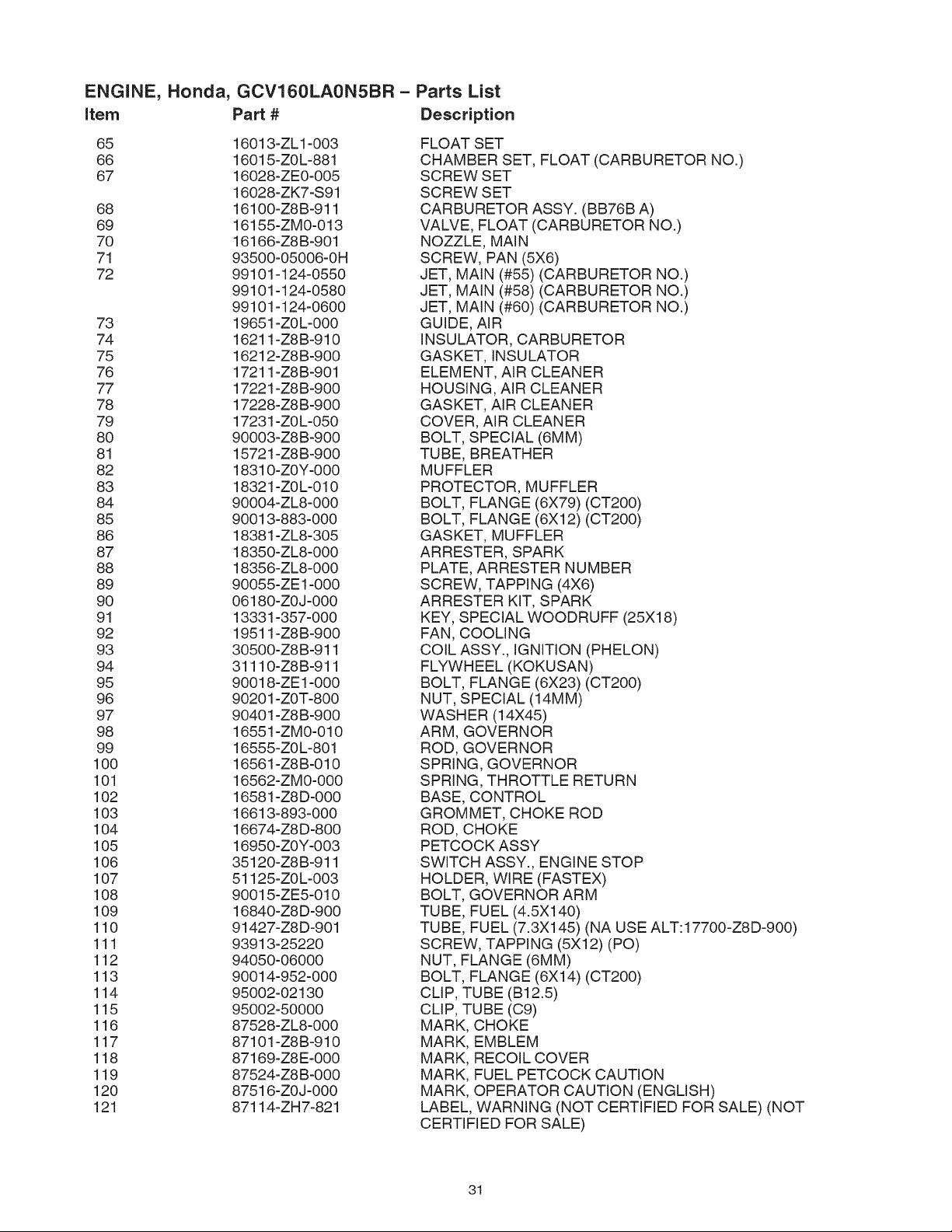 ENGINE, Honda, GCV160LA0N5BR – Parts List

| Item | Part # | Description |
|---|---|---|
| 65 | 16013-ZL1-003 | FLOAT SET |
| 66 | 16015-Z0L-881 | CHAMBER SET, FLOAT (CARBURETOR NO.) |
| 67 | 16028-ZE0-005 | SCREW SET |
|  | 16028-ZK7-S91 | SCREW SET |
| 68 | 16100-Z8B-911 | CARBURETOR ASSY. (BB76B A) |
| 69 | 16155-ZM0-013 | VALVE, FLOAT (CARBURETOR NO.) |
| 70 | 16166-Z8B-901 | NOZZLE, MAIN |
| 71 | 93500-05006-0H | SCREW, PAN (5X6) |
| 72 | 99101-124-0550 | JET, MAIN (#55) (CARBURETOR NO.) |
|  | 99101-124-0580 | JET, MAIN (#58) (CARBURETOR NO.) |
|  | 99101-124-0600 | JET, MAIN (#60) (CARBURETOR NO.) |
| 73 | 19651-Z0L-000 | GUIDE, AIR |
| 74 | 16211-Z8B-910 | INSULATOR, CARBURETOR |
| 75 | 16212-Z8B-900 | GASKET, INSULATOR |
| 76 | 17211-Z8B-901 | ELEMENT, AIR CLEANER |
| 77 | 17221-Z8B-900 | HOUSING, AIR CLEANER |
| 78 | 17228-Z8B-900 | GASKET, AIR CLEANER |
| 79 | 17231-Z0L-050 | COVER, AIR CLEANER |
| 80 | 90003-Z8B-900 | BOLT, SPECIAL (6MM) |
| 81 | 15721-Z8B-900 | TUBE, BREATHER |
| 82 | 18310-Z0Y-000 | MUFFLER |
| 83 | 18321-Z0L-010 | PROTECTOR, MUFFLER |
| 84 | 90004-ZL8-000 | BOLT, FLANGE (6X79) (CT200) |
| 85 | 90013-883-000 | BOLT, FLANGE (6X12) (CT200) |
| 86 | 18381-ZL8-305 | GASKET, MUFFLER |
| 87 | 18350-ZL8-000 | ARRESTER, SPARK |
| 88 | 18356-ZL8-000 | PLATE, ARRESTER NUMBER |
| 89 | 90055-ZE1-000 | SCREW, TAPPING (4X6) |
| 90 | 06180-Z0J-000 | ARRESTER KIT, SPARK |
| 91 | 13331-357-000 | KEY, SPECIAL WOODRUFF (25X18) |
| 92 | 19511-Z8B-900 | FAN, COOLING |
| 93 | 30500-Z8B-911 | COIL ASSY., IGNITION (PHELON) |
| 94 | 31110-Z8B-911 | FLYWHEEL (KOKUSAN) |
| 95 | 90018-ZE1-000 | BOLT, FLANGE (6X23) (CT200) |
| 96 | 90201-Z0T-800 | NUT, SPECIAL (14MM) |
| 97 | 90401-Z8B-900 | WASHER (14X45) |
| 98 | 16551-ZM0-010 | ARM, GOVERNOR |
| 99 | 16555-Z0L-801 | ROD, GOVERNOR |
| 100 | 16561-Z8B-010 | SPRING, GOVERNOR |
| 101 | 16562-ZM0-000 | SPRING, THROTTLE RETURN |
| 102 | 16581-Z8D-000 | BASE, CONTROL |
| 103 | 16613-893-000 | GROMMET, CHOKE ROD |
| 104 | 16674-Z8D-800 | ROD, CHOKE |
| 105 | 16950-Z0Y-003 | PETCOCK ASSY |
| 106 | 35120-Z8B-911 | SWITCH ASSY., ENGINE STOP |
| 107 | 51125-Z0L-003 | HOLDER, WIRE (FASTEX) |
| 108 | 90015-ZE5-010 | BOLT, GOVERNOR ARM |
| 109 | 16840-Z8D-900 | TUBE, FUEL (4.5X140) |
| 110 | 91427-Z8D-901 | TUBE, FUEL (7.3X145) (NA USE ALT:17700-Z8D-900) |
| 111 | 93913-25220 | SCREW, TAPPING (5X12) (PO) |
| 112 | 94050-06000 | NUT, FLANGE (6MM) |
| 113 | 90014-952-000 | BOLT, FLANGE (6X14) (CT200) |
| 114 | 95002-02130 | CLIP, TUBE (B12.5) |
| 115 | 95002-50000 | CLIP, TUBE (C9) |
| 116 | 87528-ZL8-000 | MARK, CHOKE |
| 117 | 87101-Z8B-910 | MARK, EMBLEM |
| 118 | 87169-Z8E-000 | MARK, RECOIL COVER |
| 119 | 87524-Z8B-000 | MARK, FUEL PETCOCK CAUTION |
| 120 | 87516-Z0J-000 | MARK, OPERATOR CAUTION (ENGLISH) |
| 121 | 87114-ZH7-821 | LABEL, WARNING (NOT CERTIFIED FOR SALE) (NOT CERTIFIED FOR SALE) |

31